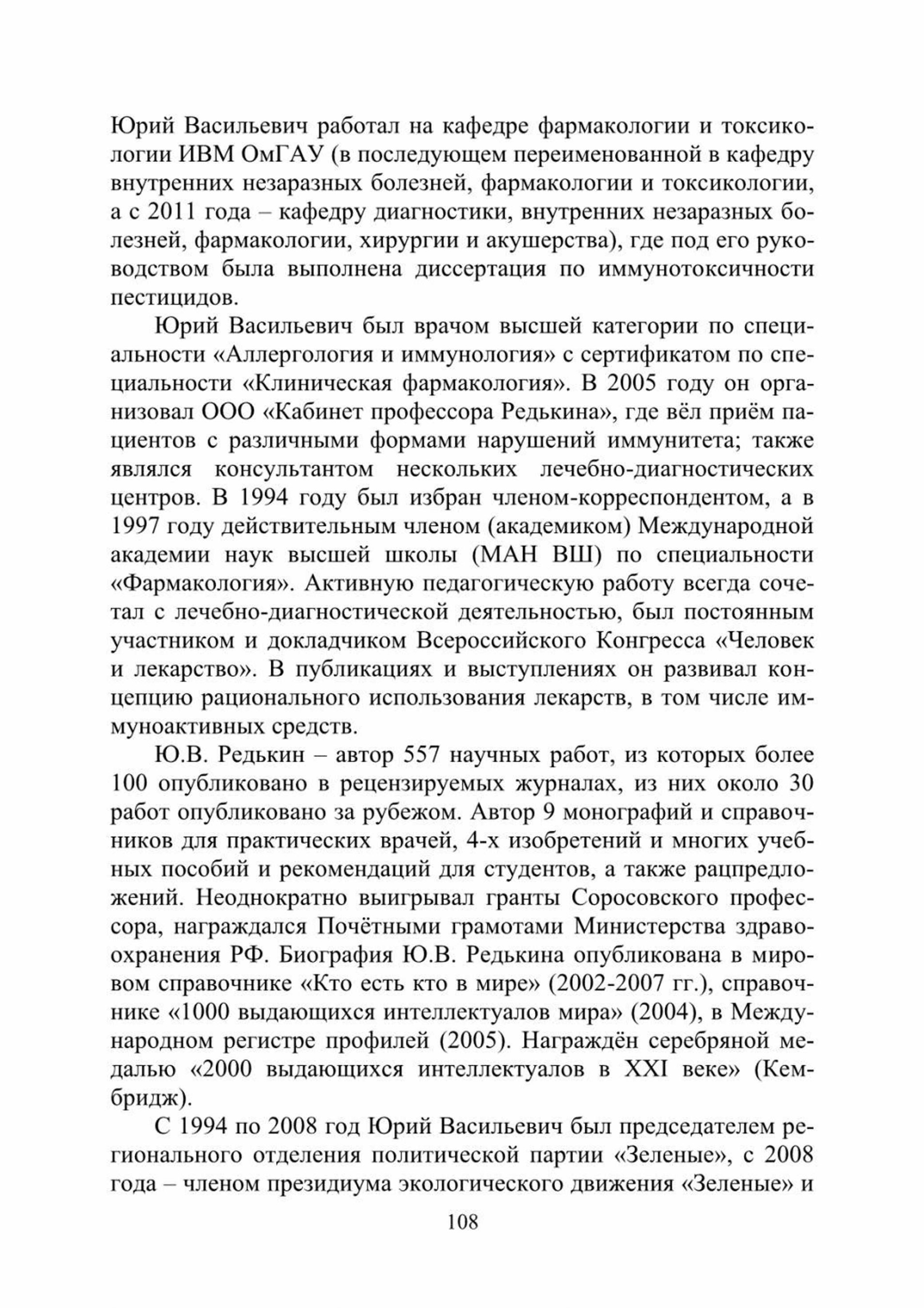 Юрий Васильевич работал на кафедре фармакологии и токсикологии ИВМ ОмГАУ (в последующем переименованной в кафедру внутренних незаразных болезней, фармакологии и токсикологии, а с 2011 года – кафедру диагностики, внутренних незаразных болезней, фармакологии, хирургии и акушерства), где под его руководством была выполнена диссертация по иммунотоксичности пестицидов.

Юрий Васильевич был врачом высшей категории по специальности «Аллергология и иммунология» с сертификатом по специальности «Клиническая фармакология». В 2005 году он организовал ООО «Кабинет профессора Редькина», где вёл приём пациентов с различными формами нарушений иммунитета; также являлся консультантом нескольких лечебно-диагностических центров. В 1994 году был избран членом-корреспондентом, а в 1997 году действительным членом (академиком) Международной академии наук высшей школы (МАН ВШ) по специальности «Фармакология». Активную педагогическую работу всегда сочетал с лечебно-диагностической деятельностью, был постоянным участником и докладчиком Всероссийского Конгресса «Человек и лекарство». В публикациях и выступлениях он развивал концепцию рационального использования лекарств, в том числе иммуноактивных средств.

Ю.В. Редькин – автор 557 научных работ, из которых более 100 опубликовано в рецензируемых журналах, из них около 30 работ опубликовано за рубежом. Автор 9 монографий и справочников для практических врачей, 4-х изобретений и многих учебных пособий и рекомендаций для студентов, а также рацпредложений. Неоднократно выигрывал гранты Соросовского профессора, награждался Почётными грамотами Министерства здравоохранения РФ. Биография Ю.В. Редькина опубликована в мировом справочнике «Кто есть кто в мире» (2002-2007 гг.), справочнике «1000 выдающихся интеллектуалов мира» (2004), в Международном регистре профилей (2005). Награждён серебряной медалью «2000 выдающихся интеллектуалов в XXI веке» (Кембридж).

С 1994 по 2008 год Юрий Васильевич был председателем регионального отделения политической партии «Зеленые», с 2008 года – членом президиума экологического движения «Зеленые» и

108